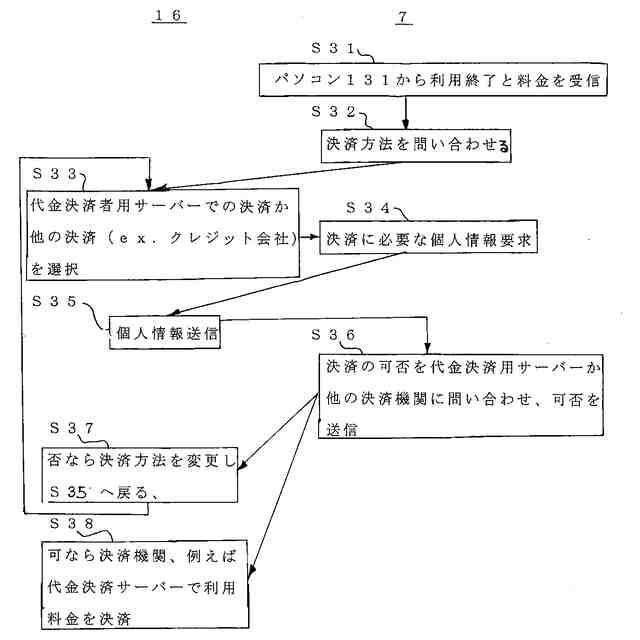 １６

７

Ｓ３１

パソコン１３１から利用終了と料金を受信

Ｓ３２

決済方法を問い合わせる

Ｓ３３

代金決済者用サーバーでの決済か他の決済（ｅｘ．クレジット会社）を選択

Ｓ３４

決済に必要な個人情報要求

Ｓ３５

個人情報送信

Ｓ３６

決済の可否を代金決済用サーバーか他の決済機関に問い合わせ、可否を送信

Ｓ３７

否なら決済方法を変更しＳ35へ戻る、

Ｓ３８

可なら決済機関、例えば代金決済サーバーで利用料金を決済